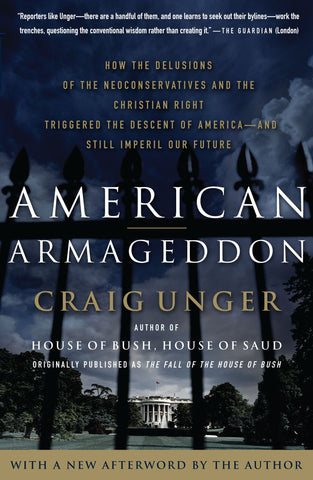 "Reporters like Unger—there are a handful of them, and one learns to seek out their bylines—work the trenches, questioning the conventional wisdom rather than creating it." —THE GUARDIAN (London)

HOW THE DELUSIONS OF THE NEOCONSERVATIVES AND THE CHRISTIAN RIGHT TRIGGERED THE DESCENT OF AMERICA—AND STILL IMPERIL OUR FUTURE

AMERICAN ARMAGEDDON

CRAIG UNGER

AUTHOR OF
HOUSE OF BUSH, HOUSE OF SAUD

ORIGINALLY PUBLISHED AS THE FALL OF THE HOUSE OF BUSH

WITH A NEW AFTERWORD BY THE AUTHOR